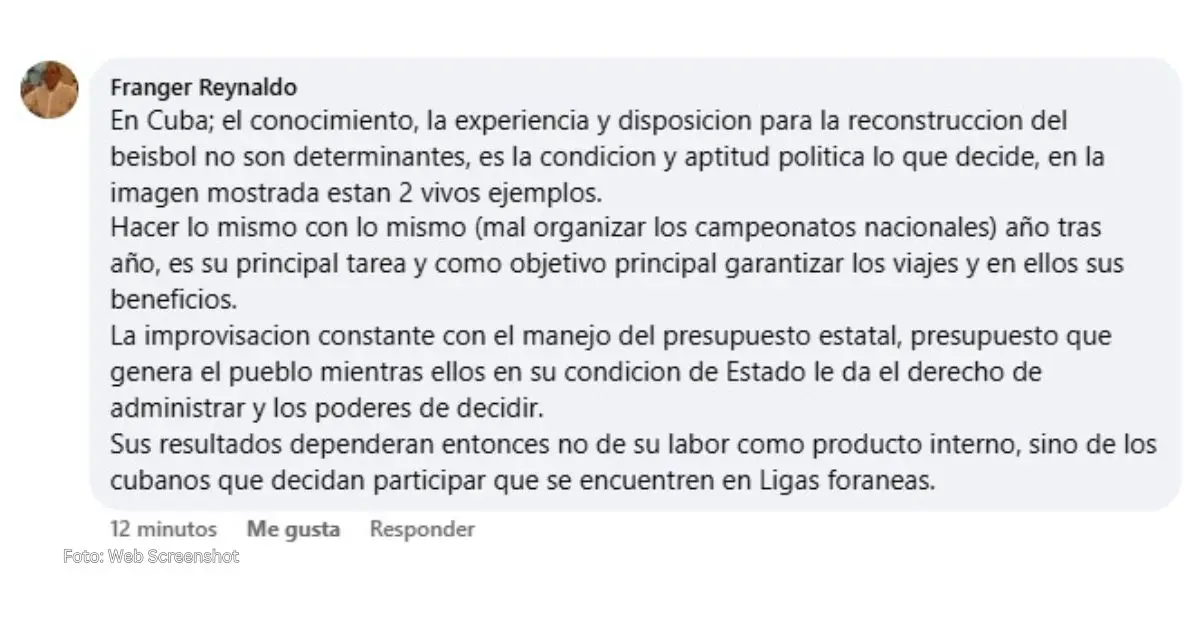 Franger Reynaldo
En Cuba; el conocimiento, la experiencia y disposicion para la reconstruccion del beisbol no son determinantes, es la condicion y aptitud politica lo que decide, en la imagen mostrada estan 2 vivos ejemplos.
Hacer lo mismo con lo mismo (mal organizar los campeonatos nacionales) año tras año, es su principal tarea y como objetivo principal garantizar los viajes y en ellos sus beneficios.
La improvisacion constante con el manejo del presupuesto estatal, presupuesto que genera el pueblo mientras ellos en su condicion de Estado le da el derecho de administrar y los poderes de decidir.
Sus resultados dependeran entonces no de su labor como producto interno, sino de los cubanos que decidan participar que se encuentren en Ligas foraneas.

12 minutos Me gusta Responder

Foto: Web Screenshot